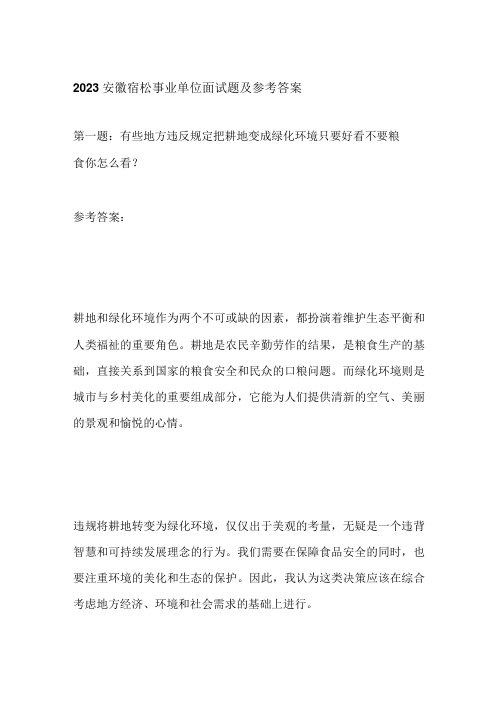 2023安徽宿松事业单位面试题及参考答案

第一题：有些地方违反规定把耕地变成绿化环境只要好看不要粮食你怎么看？

参考答案：

耕地和绿化环境作为两个不可或缺的因素，都扮演着维护生态平衡和人类福祉的重要角色。耕地是农民辛勤劳作的结果，是粮食生产的基础，直接关系到国家的粮食安全和民众的口粮问题。而绿化环境则是城市与乡村美化的重要组成部分，它能为人们提供清新的空气、美丽的景观和愉悦的心情。

违规将耕地转变为绿化环境，仅仅出于美观的考量，无疑是一个违背智慧和可持续发展理念的行为。我们需要在保障食品安全的同时，也要注重环境的美化和生态的保护。因此，我认为这类决策应该在综合考虑地方经济、环境和社会需求的基础上进行。